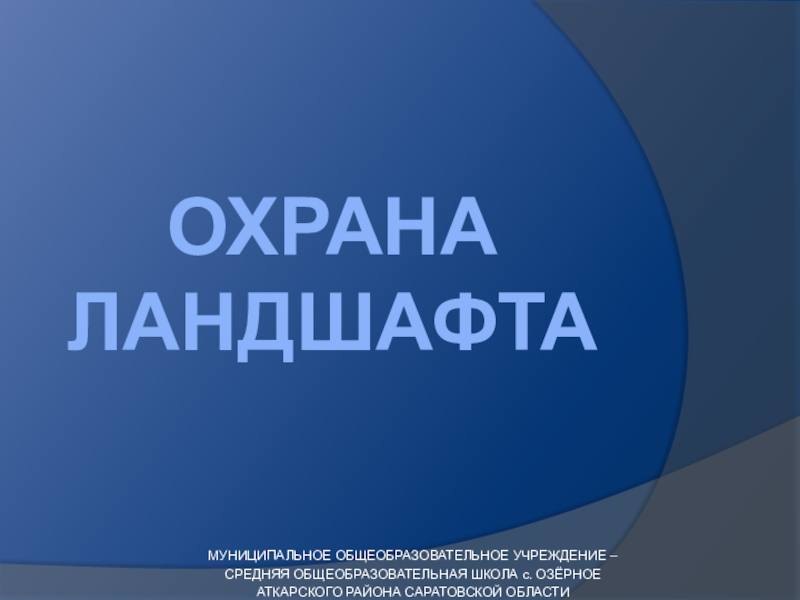 ОХРАНА ЛАНДШАФТА

МУНИЦИПАЛЬНОЕ ОБЩЕОБРАЗОВАТЕЛЬНОЕ УЧРЕЖДЕНИЕ – СРЕДНЯЯ ОБЩЕОБРАЗОВАТЕЛЬНАЯ ШКОЛА с. ОЗЁРНОЕ АТКАРСКОГО РАЙОНА САРАТОВСКОЙ ОБЛАСТИ